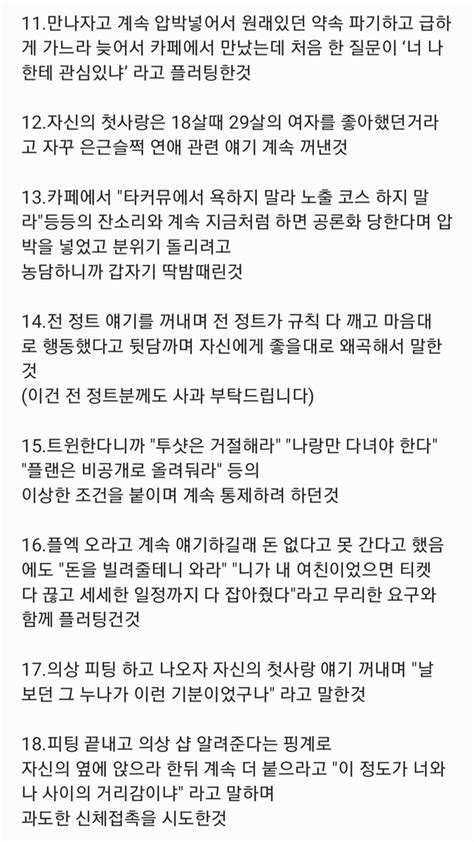 11.만나자고 계속 압박넣어서 원래있던 약속 파기하고 급하게 가느라 늦어서 카페에서 만났는데 처음 한 질문이 '너 나한테 관심있냐' 라고 플러팅한것

12.자신의 첫사랑은 18살때 29살의 여자를 좋아했던거라고 자꾸 은근슬쩍 연애 관련 얘기 계속 꺼낸것

13.카페에서 "타커뮤에서 욕하지 말라 노출 코스 하지 말라"등등의 잔소리와 계속 지금처럼 하면 공론화 당한다며 압박을 넣었고 분위기 돌리려고
농담하니까 갑자기 딱밤때린것

14.전 정트 얘기를 꺼내며 전 정트가 규칙 다 깨고 마음대로 행동했다고 뒷담까며 자신에게 좋을대로 왜곡해서 말한것
(이건 전 정트분께도 사과 부탁드립니다)

15.트윈한다니까 "투샷은 거절해라" "나랑만 다녀야 한다" "플랜은 비공개로 올려둬라" 등의
이상한 조건을 붙이며 계속 통제하려 하던것

16.플엑 오라고 계속 얘기하길래 돈 없다고 못 간다고 했음에도 "돈을 빌려줄테니 와라" "니가 내 여친이었으면 티켓 다 끊고 세세한 일정까지 다 잡아줬다"라고 무리한 요구와 함께 플러팅건것

17.의상 피팅 하고 나오자 자신의 첫사랑 얘기 꺼내며 "날 보던 그 누나가 이런 기분이었구나" 라고 말한것

18.피팅 끝내고 의상 샵 알려준다는 핑계로
자신의 옆에 앉으라 한뒤 계속 더 붙으라고 "이 정도가 너와 나 사이의 거리감이냐" 라고 말하며
과도한 신체접촉을 시도한것